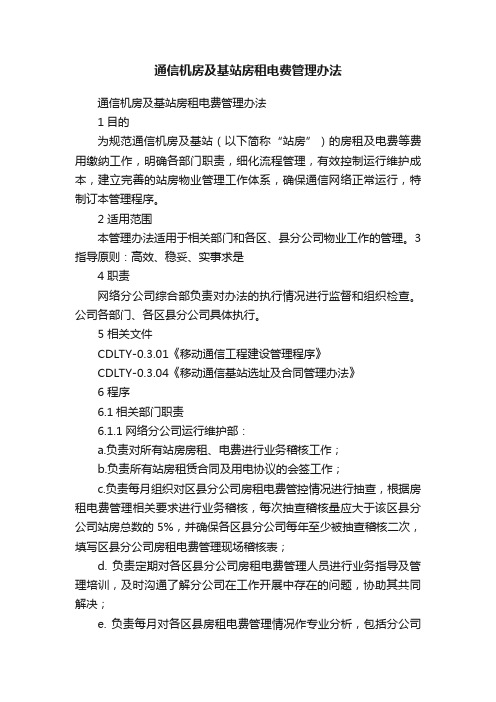 通信机房及基站房租电费管理办法

通信机房及基站房租电费管理办法

1 目的

为规范通信机房及基站（以下简称“站房”）的房租及电费等费用缴纳工作，明确各部门职责，细化流程管理，有效控制运行维护成本，建立完善的站房物业管理工作体系，确保通信网络正常运行，特制订本管理程序。

2 适用范围

本管理办法适用于相关部门和各区、县分公司物业工作的管理。3 指导原则：高效、稳妥、实事求是

4 职责

网络分公司综合部负责对办法的执行情况进行监督和组织检查。公司各部门、各区县分公司具体执行。

5 相关文件

CDLTY-0.3.01《移动通信工程建设管理程序》

CDLTY-0.3.04《移动通信基站选址及合同管理办法》

6 程序

6.1 相关部门职责

6.1.1 网络分公司运行维护部：

a.负责对所有站房房租、电费进行业务稽核工作；

b.负责所有站房租赁合同及用电协议的会签工作；

c.负责每月组织对区县分公司房租电费管控情况进行抽查，根据房租电费管理相关要求进行业务稽核，每次抽查稽核量应大于该区县分公司站房总数的 5%，并确保各区县分公司每年至少被抽查稽核二次，填写区县分公司房租电费管理现场稽核表；

d. 负责定期对各区县分公司房租电费管理人员进行业务指导及管理培训，及时沟通了解分公司在工作开展中存在的问题，协助其共同解决；

e. 负责每月对各区县房租电费管理情况作专业分析，包括分公司